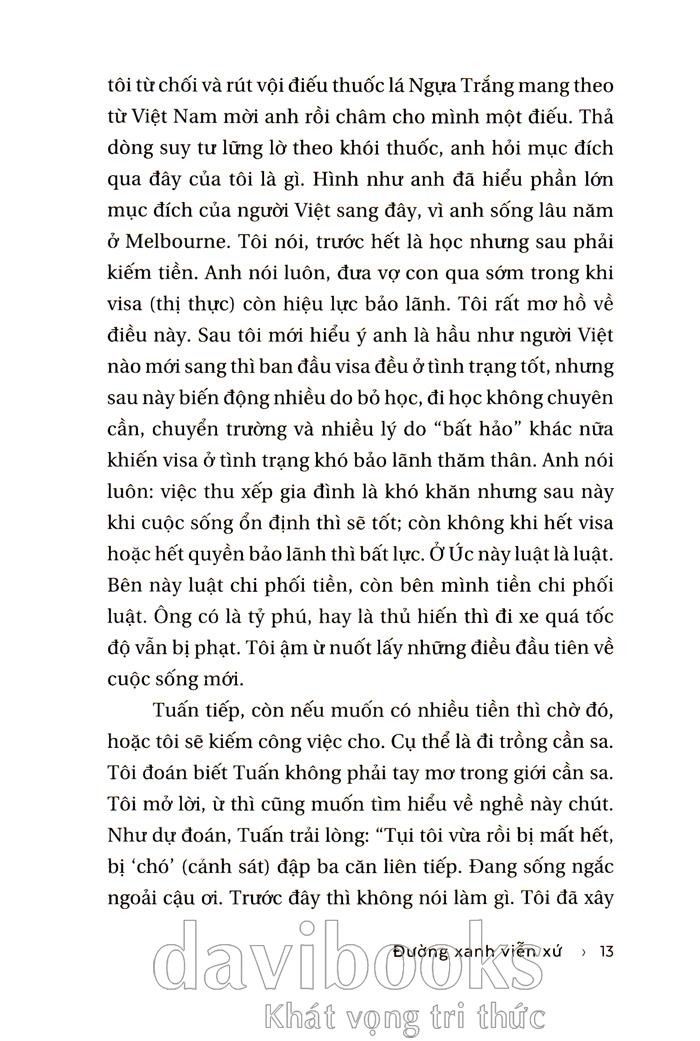 tôi từ chối và rút vội điếu thuốc lá Ngựa Trắng mang theo từ Việt Nam mời anh rồi châm cho mình một điếu. Thả dòng suy tư lững lờ theo khói thuốc, anh hỏi mục đích qua đây của tôi là gì. Hình như anh đã hiểu phần lớn mục đích của người Việt sang đây, vì anh sống lâu năm ở Melbourne. Tôi nói, trước hết là học nhưng sau phải kiếm tiền. Anh nói luôn, đưa vợ con qua sớm trong khi visa (thị thực) còn hiệu lực bảo lãnh. Tôi rất mơ hồ về điều này. Sau tôi mới hiểu ý anh là hầu như người Việt nào mới sang thì ban đầu visa đều ở tình trạng tốt, nhưng sau này biến động nhiều do bỏ học, đi học không chuyên cần, chuyển trường và nhiều lý do "bất hảo" khác nữa khiến visa ở tình trạng khó bảo lãnh thăm thân. Anh nói luôn: việc thu xếp gia đình là khó khăn nhưng sau này khi cuộc sống ổn định thì sẽ tốt; còn không khi hết visa hoặc hết quyền bảo lãnh thì bất lực. Ở Úc này luật là luật. Bên này luật chi phối tiền, còn bên mình tiền chi phối luật. Ông có là tỷ phú, hay là thủ hiến thì đi xe quá tốc độ vẫn bị phạt. Tôi ậm ừ nuốt lấy những điều đầu tiên về cuộc sống mới.

Tuấn tiếp, còn nếu muốn có nhiều tiền thì chờ đó, hoặc tôi sẽ kiếm công việc cho. Cụ thể là đi trồng cần sa. Tôi đoán biết Tuấn không phải tay mơ trong giới cần sa. Tôi mở lời, ừ thì cũng muốn tìm hiểu về nghề này chút. Như dự đoán, Tuấn trải lòng: "Tụi tôi vừa rồi bị mất hết, bị 'chó' (cảnh sát) đập ba căn liên tiếp. Đang sống ngắc ngoải cậu ơi. Trước đây thì không nói làm gì. Tôi đã xây

Đường xanh viễn xứ › 13

davibooks
Khát vọng tri thức